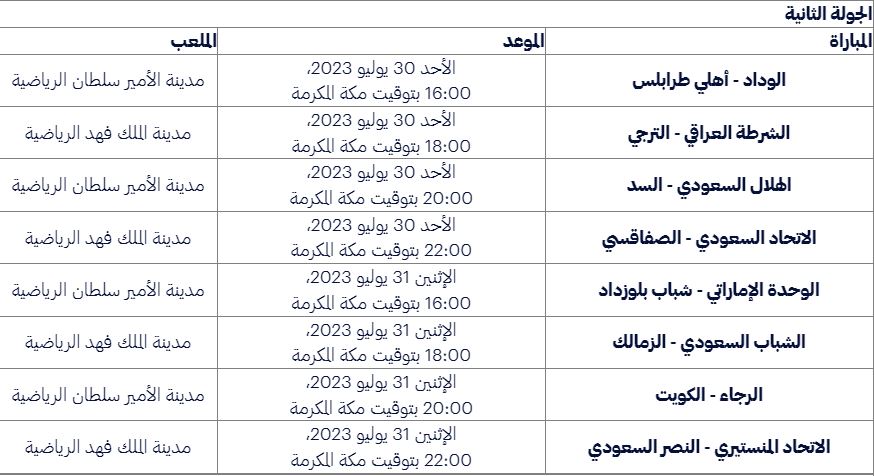 الجولة الثانية

| المباراة | الموعد | الملعب |
|---|---|---|
| الوداد - أهلي طرابلس | الأحد 30 يوليو 2023، 16:00 بتوقيت مكة المكرمة | مدينة الأمير سلطان الرياضية |
| الشرطة العراقي - الترجي | الأحد 30 يوليو 2023، 18:00 بتوقيت مكة المكرمة | مدينة الملك فهد الرياضية |
| الهلال السعودي - السد | الأحد 30 يوليو 2023، 20:00 بتوقيت مكة المكرمة | مدينة الأمير سلطان الرياضية |
| الاتحاد السعودي - الصفاقسي | الأحد 30 يوليو 2023، 22:00 بتوقيت مكة المكرمة | مدينة الملك فهد الرياضية |
| الوحدة الإماراتي - شباب بلوزداد | الإثنين 31 يوليو 2023، 16:00 بتوقيت مكة المكرمة | مدينة الأمير سلطان الرياضية |
| الشباب السعودي - الزمالك | الإثنين 31 يوليو 2023، 18:00 بتوقيت مكة المكرمة | مدينة الملك فهد الرياضية |
| الرجاء - الكويت | الإثنين 31 يوليو 2023، 20:00 بتوقيت مكة المكرمة | مدينة الأمير سلطان الرياضية |
| الاتحاد المنستيري - النصر السعودي | الإثنين 31 يوليو 2023، 22:00 بتوقيت مكة المكرمة | مدينة الملك فهد الرياضية |